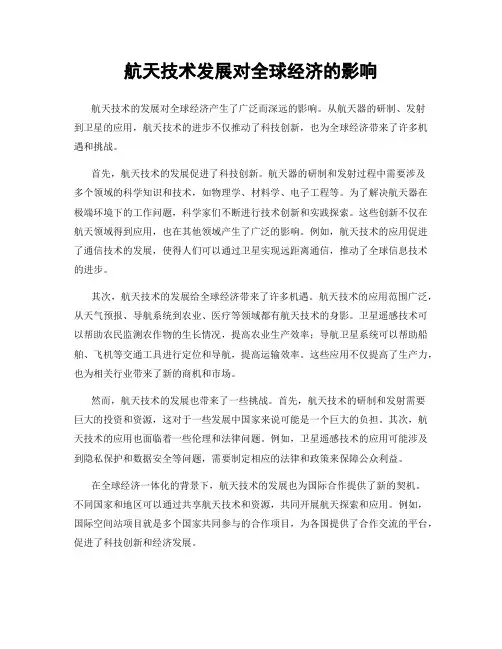 航天技术发展对全球经济的影响

航天技术的发展对全球经济产生了广泛而深远的影响。从航天器的研制、发射到卫星的应用，航天技术的进步不仅推动了科技创新，也为全球经济带来了许多机遇和挑战。

首先，航天技术的发展促进了科技创新。航天器的研制和发射过程中需要涉及多个领域的科学知识和技术，如物理学、材料学、电子工程等。为了解决航天器在极端环境下的工作问题，科学家们不断进行技术创新和实践探索。这些创新不仅在航天领域得到应用，也在其他领域产生了广泛的影响。例如，航天技术的应用促进了通信技术的发展，使得人们可以通过卫星实现远距离通信，推动了全球信息技术的进步。

其次，航天技术的发展给全球经济带来了许多机遇。航天技术的应用范围广泛，从天气预报、导航系统到农业、医疗等领域都有航天技术的身影。卫星遥感技术可以帮助农民监测农作物的生长情况，提高农业生产效率；导航卫星系统可以帮助船舶、飞机等交通工具进行定位和导航，提高运输效率。这些应用不仅提高了生产力，也为相关行业带来了新的商机和市场。

然而，航天技术的发展也带来了一些挑战。首先，航天技术的研制和发射需要巨大的投资和资源，这对于一些发展中国家来说可能是一个巨大的负担。其次，航天技术的应用也面临着一些伦理和法律问题。例如，卫星遥感技术的应用可能涉及到隐私保护和数据安全等问题，需要制定相应的法律和政策来保障公众利益。

在全球经济一体化的背景下，航天技术的发展也为国际合作提供了新的契机。不同国家和地区可以通过共享航天技术和资源，共同开展航天探索和应用。例如，国际空间站项目就是多个国家共同参与的合作项目，为各国提供了合作交流的平台，促进了科技创新和经济发展。